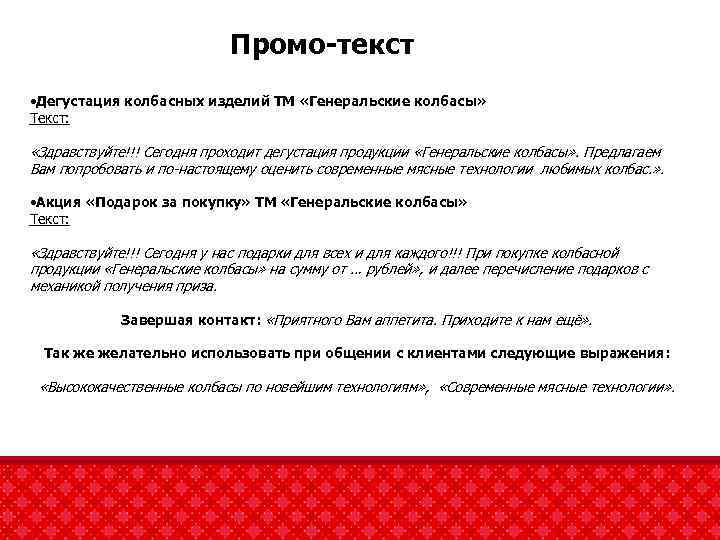 Промо-текст

•Дегустация колбасных изделий ТМ «Генеральские колбасы»
Текст:

«Здравствуйте!!! Сегодня проходит дегустация продукции «Генеральские колбасы». Предлагаем Вам попробовать и по-настоящему оценить современные мясные технологии любимых колбас.».

•Акция «Подарок за покупку» ТМ «Генеральские колбасы»
Текст:

«Здравствуйте!!! Сегодня у нас подарки для всех и для каждого!!! При покупке колбасной продукции «Генеральские колбасы» на сумму от … рублей», и далее перечисление подарков с механикой получения приза.

Завершая контакт: «Приятного Вам аппетита. Приходите к нам ещё».

Так же желательно использовать при общении с клиентами следующие выражения:

«Высококачественные колбасы по новейшим технологиям», «Современные мясные технологии».